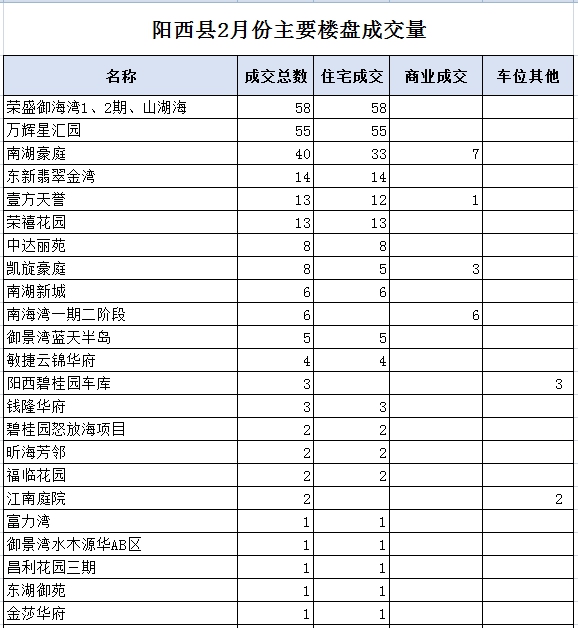 阳西县2月份主要楼盘成交量

| 名称 | 成交总数 | 住宅成交 | 商业成交 | 车位其他 |
|---|---|---|---|---|
| 荣盛御海湾1、2期、山湖海 | 58 | 58 | | |
| 万辉星汇园 | 55 | 55 | | |
| 南湖豪庭 | 40 | 33 | 7 | |
| 东新翡翠金湾 | 14 | 14 | | |
| 壹方天誉 | 13 | 12 | 1 | |
| 荣禧花园 | 13 | 13 | | |
| 中达丽苑 | 8 | 8 | | |
| 凯旋豪庭 | 8 | 5 | 3 | |
| 南湖新城 | 6 | 6 | | |
| 南海湾一期二阶段 | 6 | | 6 | |
| 御景湾蓝天半岛 | 5 | 5 | | |
| 敏捷云锦华府 | 4 | 4 | | |
| 阳西碧桂园车库 | 3 | | | 3 |
| 钱隆华府 | 3 | 3 | | |
| 碧桂园怒放海项目 | 2 | 2 | | |
| 昕海芳邻 | 2 | 2 | | |
| 福临花园 | 2 | 2 | | |
| 江南庭院 | 2 | | | 2 |
| 富力湾 | 1 | 1 | | |
| 御景湾水木源华AB区 | 1 | 1 | | |
| 昌利花园三期 | 1 | 1 | | |
| 东湖御苑 | 1 | 1 | | |
| 金莎华府 | 1 | 1 | | |